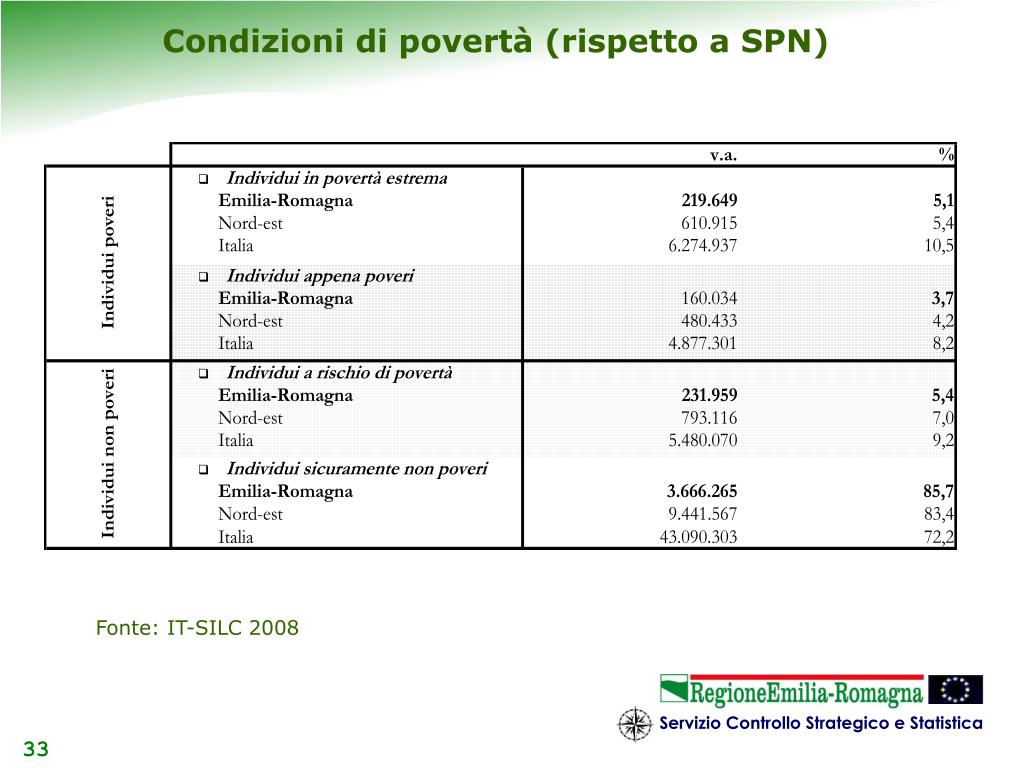 Condizioni di povertà (rispetto a SPN)

| | | v.a. | % |
|---|---|---|---|
| Individui poveri | ❑ Individui in povertà estrema | | |
| | Emilia-Romagna | 219.649 | 5,1 |
| | Nord-est | 610.915 | 5,4 |
| | Italia | 6.274.937 | 10,5 |
| | ❑ Individui appena poveri | | |
| | Emilia-Romagna | 160.034 | 3,7 |
| | Nord-est | 480.433 | 4,2 |
| | Italia | 4.877.301 | 8,2 |
| Individui non poveri | ❑ Individui a rischio di povertà | | |
| | Emilia-Romagna | 231.959 | 5,4 |
| | Nord-est | 793.116 | 7,0 |
| | Italia | 5.480.070 | 9,2 |
| | ❑ Individui sicuramente non poveri | | |
| | Emilia-Romagna | 3.666.265 | 85,7 |
| | Nord-est | 9.441.567 | 83,4 |
| | Italia | 43.090.303 | 72,2 |

Fonte: IT-SILC 2008

RegioneEmilia-Romagna

Servizio Controllo Strategico e Statistica

33